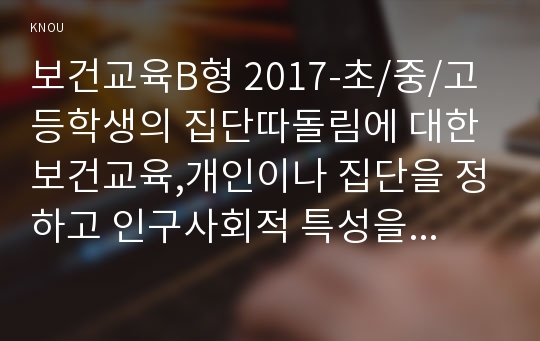 KNOU

보건교육B형 2017-초/중/고등학생의 집단따돌림에 대한 보건교육,개인이나 집단을 정하고 인구사회적 특성을...